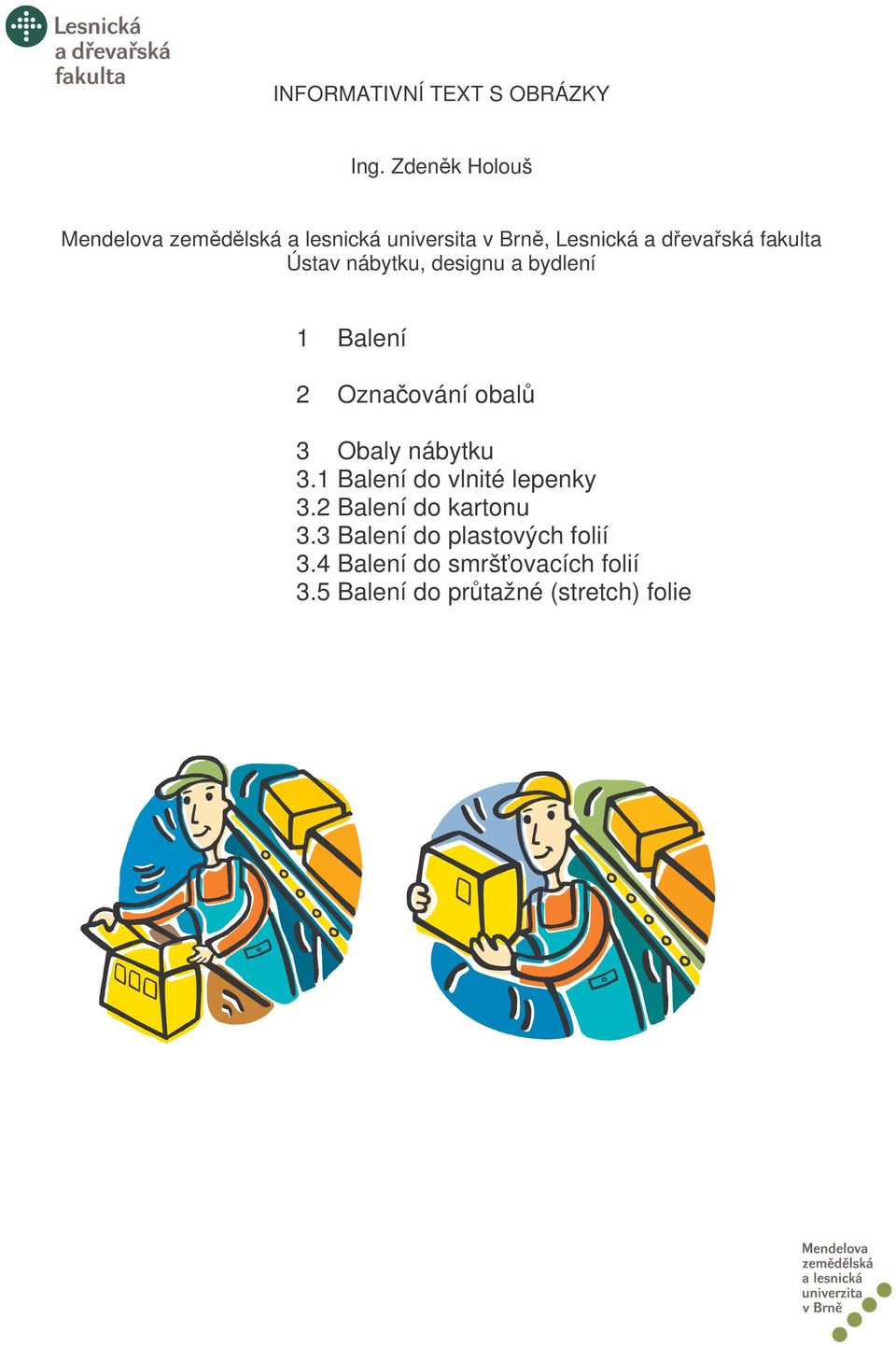 Lesnická
a dřevařská
fakulta

INFORMATIVNÍ TEXT S OBRÁZKY

Ing. Zdeněk Holouš

Mendelova zemědělská a lesnická universita v Brně, Lesnická a dřevařská fakulta
Ústav nábytku, designu a bydlení

1 Balení

2 Označování obalů

3 Obaly nábytku
3.1 Balení do vlnité lepenky
3.2 Balení do kartonu
3.3 Balení do plastových folií
3.4 Balení do smršťovacích folií
3.5 Balení do průtažné (stretch) folie

Mendelova
zemědělská
a lesnická
univerzita
v Brně